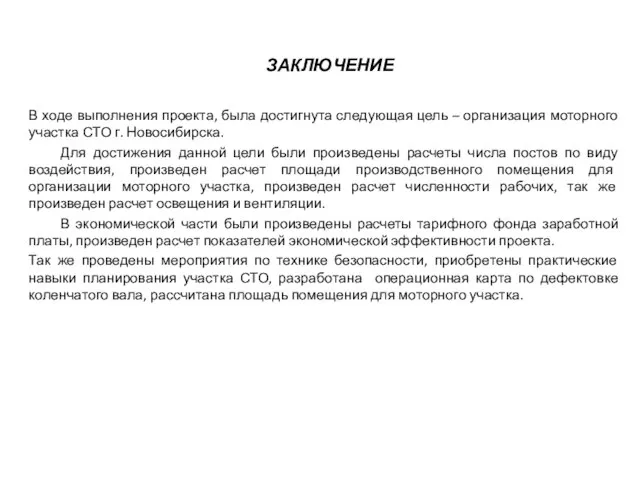 ЗАКЛЮЧЕНИЕ

В ходе выполнения проекта, была достигнута следующая цель – организация моторного участка СТО г. Новосибирска.

Для достижения данной цели были произведены расчеты числа постов по виду воздействия, произведен расчет площади производственного помещения для организации моторного участка, произведен расчет численности рабочих, так же произведен расчет освещения и вентиляции.

В экономической части были произведены расчеты тарифного фонда заработной платы, произведен расчет показателей экономической эффективности проекта.

Так же проведены мероприятия по технике безопасности, приобретены практические навыки планирования участка СТО, разработана операционная карта по дефектовке коленчатого вала, рассчитана площадь помещения для моторного участка.